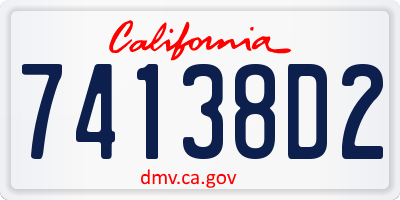 California

74138D2

dmv.ca.gov